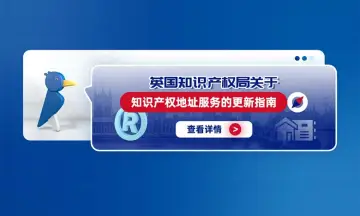 英国知识产权局关于
知识产权地址服务的更新指南
R
查看详情 >